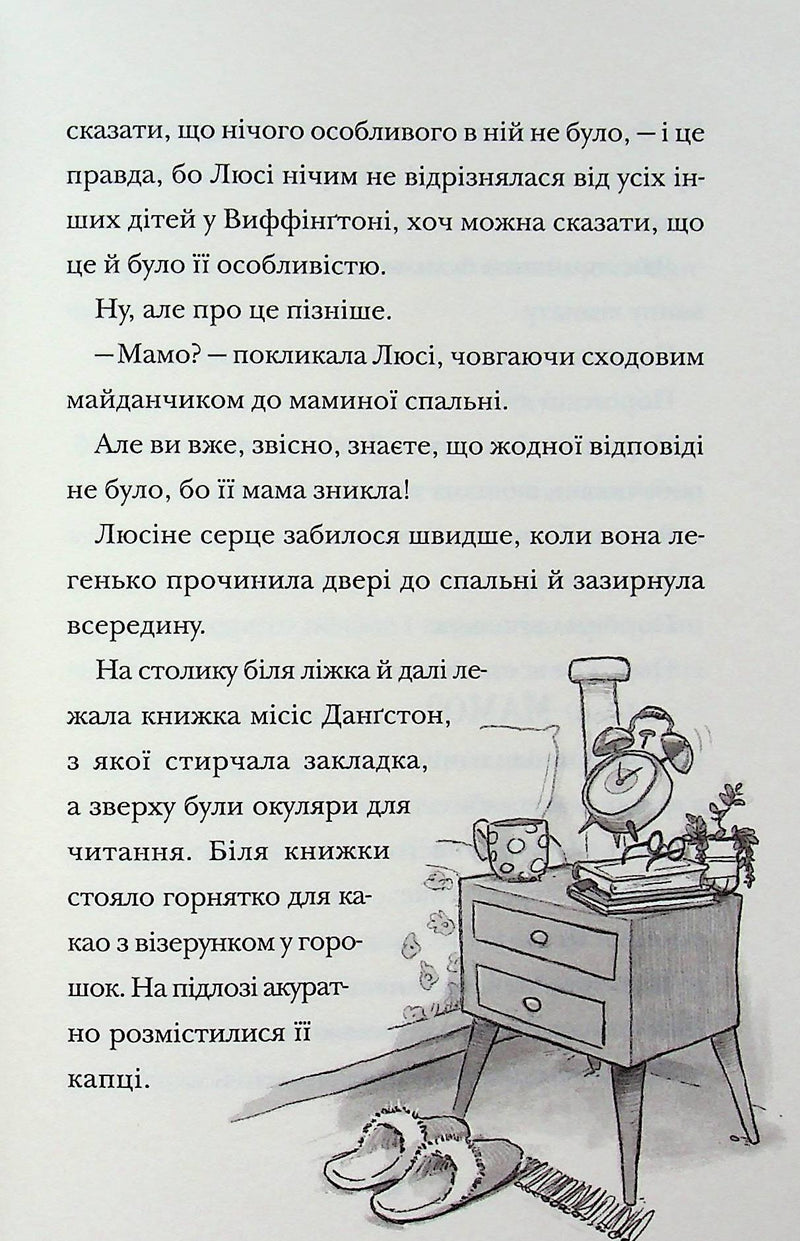 сказати, що нічого особливого в ній не було, — і це правда, бо Люсі нічим не відрізнялася від усіх інших дітей у Виффінґтоні, хоч можна сказати, що це й було її особливістю.

Ну, але про це пізніше.

— Мамо? — покликала Люсі, човгаючи сходовим майданчиком до маминої спальні.

Але ви вже, звісно, знаєте, що жодної відповіді не було, бо її мама зникла!

Люсіне серце забилося швидше, коли вона легенько прочинила двері до спальні й зазирнула всередину.

На столику біля ліжка й далі лежала книжка місіс Данґстон, з якої стирчала закладка, а зверху були окуляри для читання. Біля книжки стояло горнятко для какао з візерунком у горошок. На підлозі акуратно розмістилися її капці.